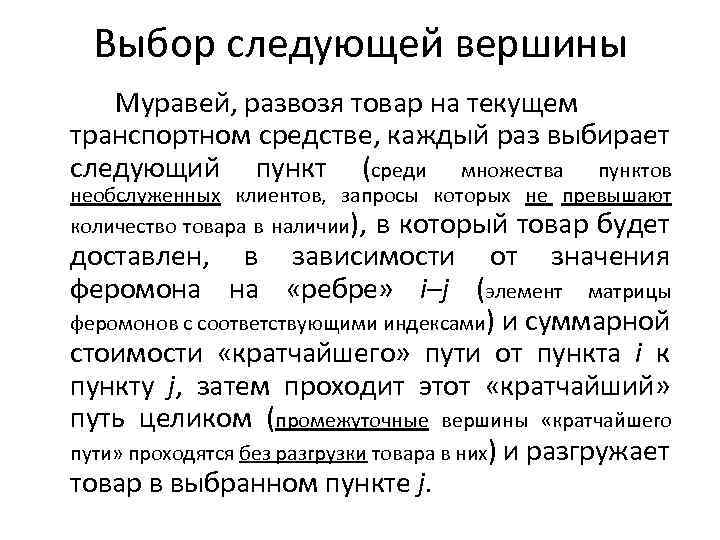 Выбор следующей вершины

Муравей, развозя товар на текущем транспортном средстве, каждый раз выбирает следующий пункт (среди множества пунктов необслуженных клиентов, запросы которых не превышают количество товара в наличии), в который товар будет доставлен, в зависимости от значения феромона на «ребре» $i$–$j$ (элемент матрицы феромонов с соответствующими индексами) и суммарной стоимости «кратчайшего» пути от пункта $i$ к пункту $j$, затем проходит этот «кратчайший» путь целиком (промежуточные вершины «кратчайшего пути» проходятся без разгрузки товара в них) и разгружает товар в выбранном пункте $j$.